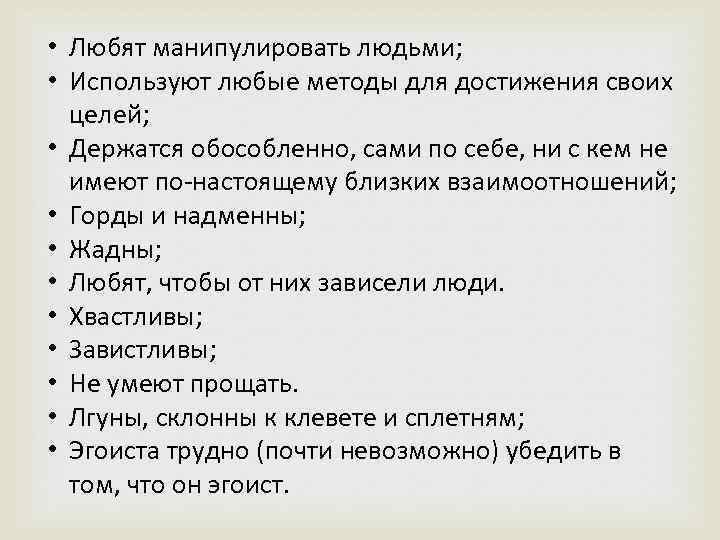 • Любят манипулировать людьми;
• Используют любые методы для достижения своих целей;
• Держатся обособленно, сами по себе, ни с кем не имеют по-настоящему близких взаимоотношений;
• Горды и надменны;
• Жадны;
• Любят, чтобы от них зависели люди.
• Хвастливы;
• Завистливы;
• Не умеют прощать.
• Лгуны, склонны к клевете и сплетням;
• Эгоиста трудно (почти невозможно) убедить в том, что он эгоист.